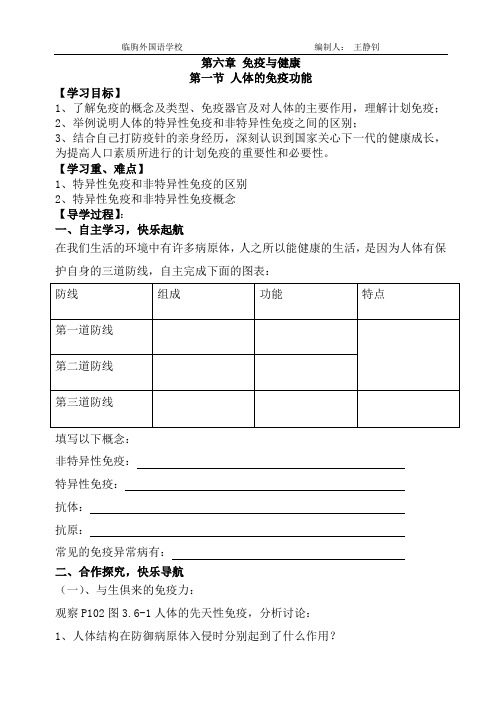 临朐外国语学校　　　　　　　　　　　　　编制人：　王静钊

第六章 免疫与健康

第一节 人体的免疫功能

【学习目标】

1、了解免疫的概念及类型、免疫器官及对人体的主要作用，理解计划免疫；

2、举例说明人体的特异性免疫和非特异性免疫之间的区别；

3、结合自己打防疫针的亲身经历，深刻认识到国家关心下一代的健康成长，为提高人口素质所进行的计划免疫的重要性和必要性。

【学习重、难点】

1、特异性免疫和非特异性免疫的区别

2、特异性免疫和非特异性免疫概念

【导学过程】：

一、自主学习，快乐起航

在我们生活的环境中有许多病原体，人之所以能健康的生活，是因为人体有保护自身的三道防线，自主完成下面的图表：

| 防线 | 组成 | 功能 | 特点 |
|---|---|---|---|
| 第一道防线 | | | |
| 第二道防线 | | | |
| 第三道防线 | | | |

填写以下概念：

非特异性免疫：

特异性免疫：

抗体：

抗原：

常见的免疫异常病有：

二、合作探究，快乐导航

（一）、与生俱来的免疫力：

观察 P102 图 3.6-1 人体的先天性免疫，分析讨论：

1、人体结构在防御病原体入侵时分别起到了什么作用？